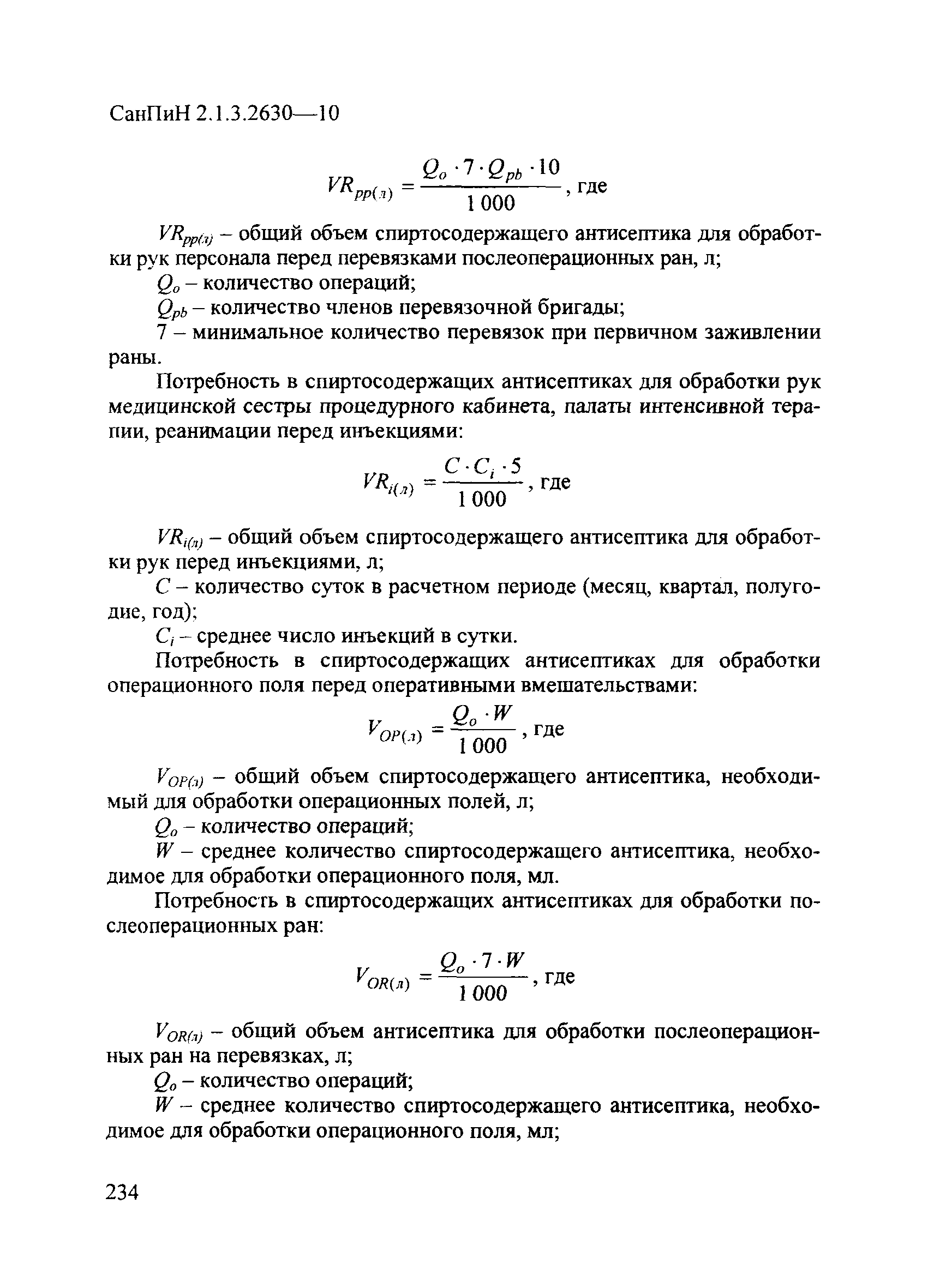 СанПиН 2.1.3.2630—10

$VR_{pp(л)} = \frac{Q_o \cdot 7 \cdot Q_{pb} \cdot 10}{1\,000}$, где

$VR_{pp(л)}$ – общий объем спиртосодержащего антисептика для обработки рук персонала перед перевязками послеоперационных ран, л;

$Q_o$ – количество операций;

$Q_{pb}$ – количество членов перевязочной бригады;

7 – минимальное количество перевязок при первичном заживлении раны.

Потребность в спиртосодержащих антисептиках для обработки рук медицинской сестры процедурного кабинета, палаты интенсивной терапии, реанимации перед инъекциями:

$VR_{i(л)} = \frac{C \cdot C_i \cdot 5}{1\,000}$, где

$VR_{i(л)}$ – общий объем спиртосодержащего антисептика для обработки рук перед инъекциями, л;

$C$ – количество суток в расчетном периоде (месяц, квартал, полугодие, год);

$C_i$ – среднее число инъекций в сутки.

Потребность в спиртосодержащих антисептиках для обработки операционного поля перед оперативными вмешательствами:

$V_{OP(л)} = \frac{Q_o \cdot W}{1\,000}$, где

$V_{OP(л)}$ – общий объем спиртосодержащего антисептика, необходимый для обработки операционных полей, л;

$Q_o$ – количество операций;

$W$ – среднее количество спиртосодержащего антисептика, необходимое для обработки операционного поля, мл.

Потребность в спиртосодержащих антисептиках для обработки послеоперационных ран:

$V_{OR(л)} = \frac{Q_o \cdot 7 \cdot W}{1\,000}$, где

$V_{OR(л)}$ – общий объем антисептика для обработки послеоперационных ран на перевязках, л;

$Q_o$ – количество операций;

$W$ – среднее количество спиртосодержащего антисептика, необходимое для обработки операционного поля, мл;

234